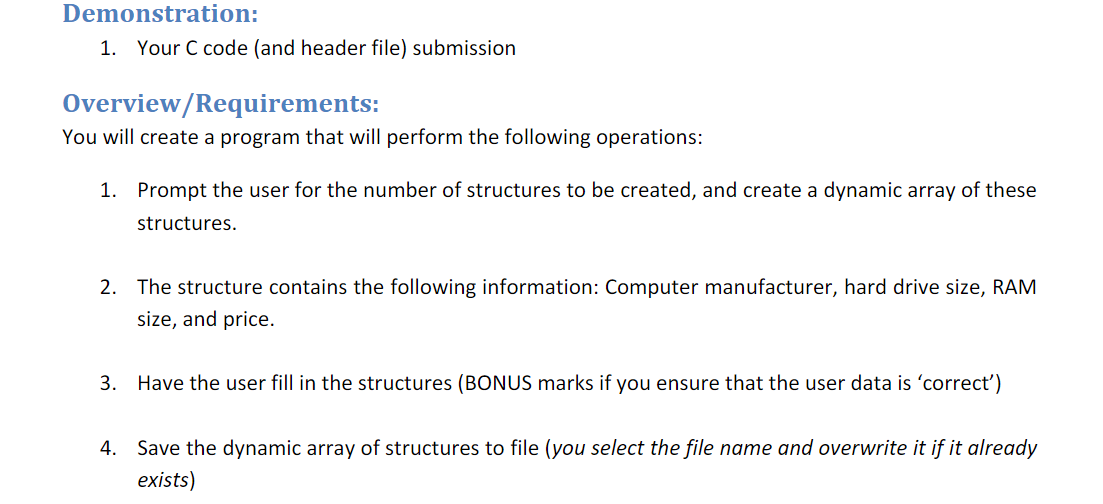 Demonstration:

1. Your C code (and header file) submission

Overview/Requirements:

You will create a program that will perform the following operations:

1. Prompt the user for the number of structures to be created, and create a dynamic array of these structures.

2. The structure contains the following information: Computer manufacturer, hard drive size, RAM size, and price.

3. Have the user fill in the structures (BONUS marks if you ensure that the user data is 'correct')

4. Save the dynamic array of structures to file (you select the file name and overwrite it if it already exists)